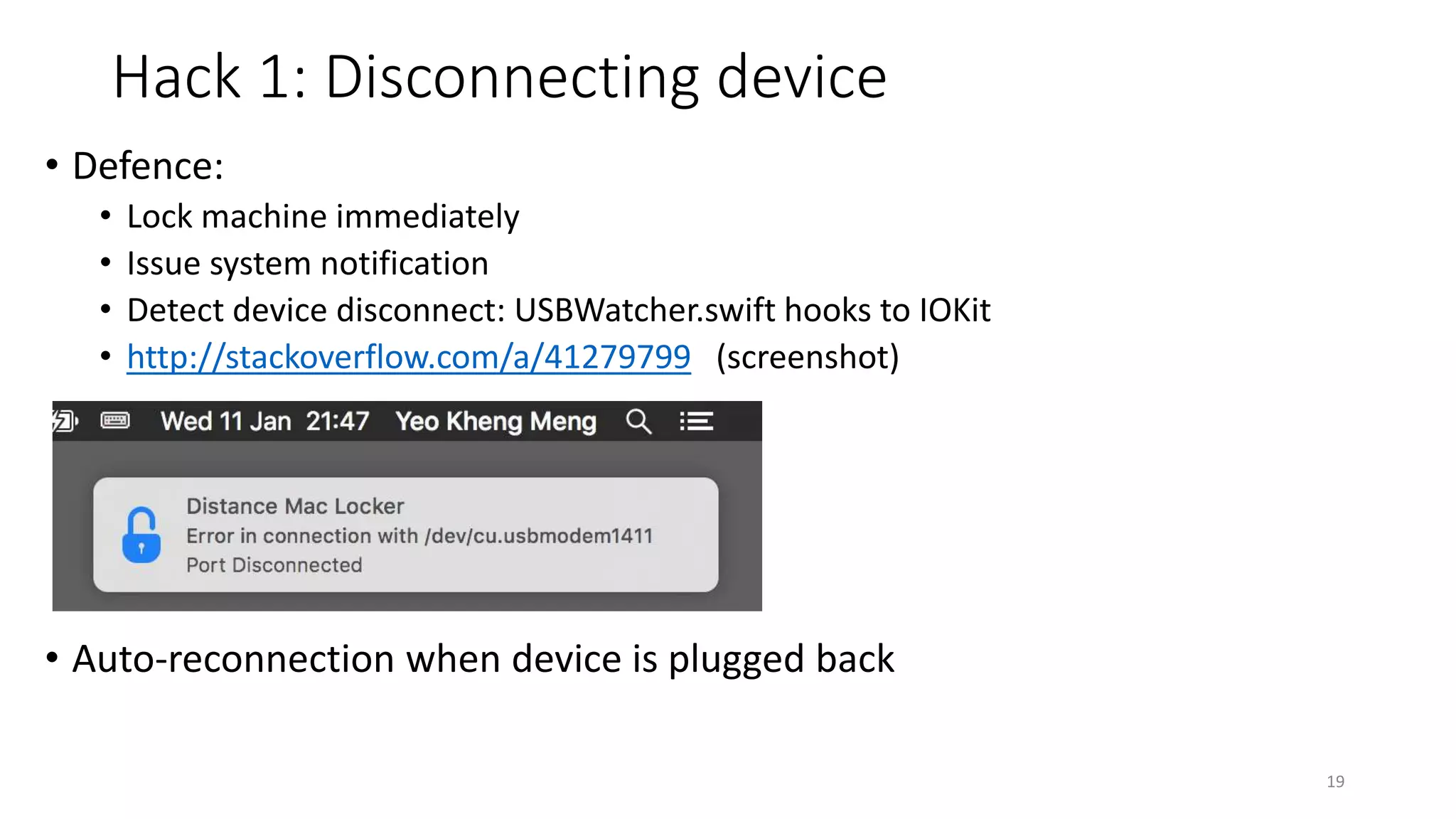 Hack 1: Disconnecting device

• Defence:
  • Lock machine immediately
  • Issue system notification
  • Detect device disconnect: USBWatcher.swift hooks to IOKit
  • http://stackoverflow.com/a/41279799 (screenshot)

Wed 11 Jan 21:47 Yeo Kheng Meng

Distance Mac Locker
Error in connection with /dev/cu.usbmodem1411
Port Disconnected

• Auto-reconnection when device is plugged back

19